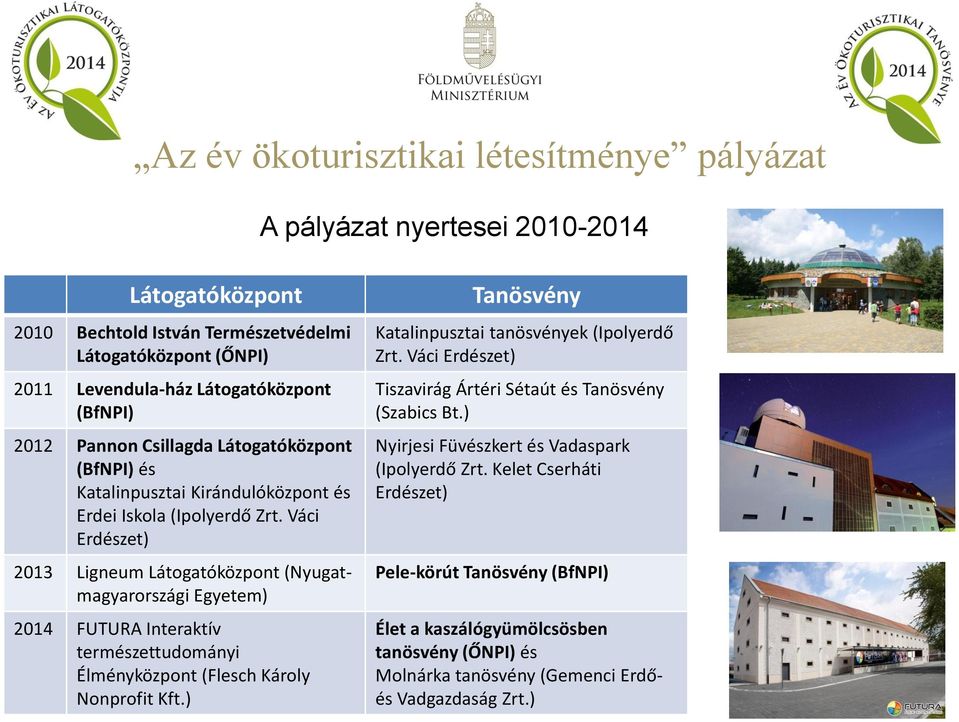 AZ ÉV ÖKOTURISZTIKAI LÁTOGATÓKÖZPONTJA 2014

FÖLDMŰVELÉSÜGYI MINISZTÉRIUM

AZ ÉV ÖKOTURISZTIKAI TANÖSVÉNYE 2014

„Az év ökoturisztikai létesítménye” pályázat

A pályázat nyertesei 2010-2014

| | Látogatóközpont | Tanösvény |
|---|---|---|
| 2010 | Bechtold István Természetvédelmi Látogatóközpont (ŐNPI) | Katalinpusztai tanösvények (Ipolyerdő Zrt. Váci Erdészet) |
| 2011 | Levendula-ház Látogatóközpont (BfNPI) | Tiszavirág Ártéri Sétaút és Tanösvény (Szabics Bt.) |
| 2012 | Pannon Csillagda Látogatóközpont (BfNPI) és Katalinpusztai Kirándulóközpont és Erdei Iskola (Ipolyerdő Zrt. Váci Erdészet) | Nyirjesi Füvészkert és Vadaspark (Ipolyerdő Zrt. Kelet Cserháti Erdészet) |
| 2013 | Ligneum Látogatóközpont (Nyugat-magyarországi Egyetem) | Pele-körút Tanösvény (BfNPI) |
| 2014 | FUTURA Interaktív természettudományi Élményközpont (Flesch Károly Nonprofit Kft.) | Élet a kaszálógyümölcsösben tanösvény (ŐNPI) és Molnárka tanösvény (Gemenci Erdő- és Vadgazdaság Zrt.) |

FUTURA